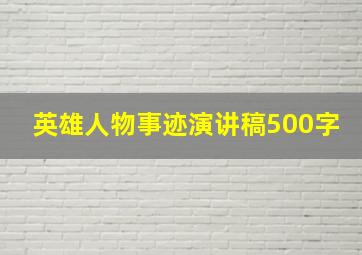 英雄人物事迹演讲稿500字